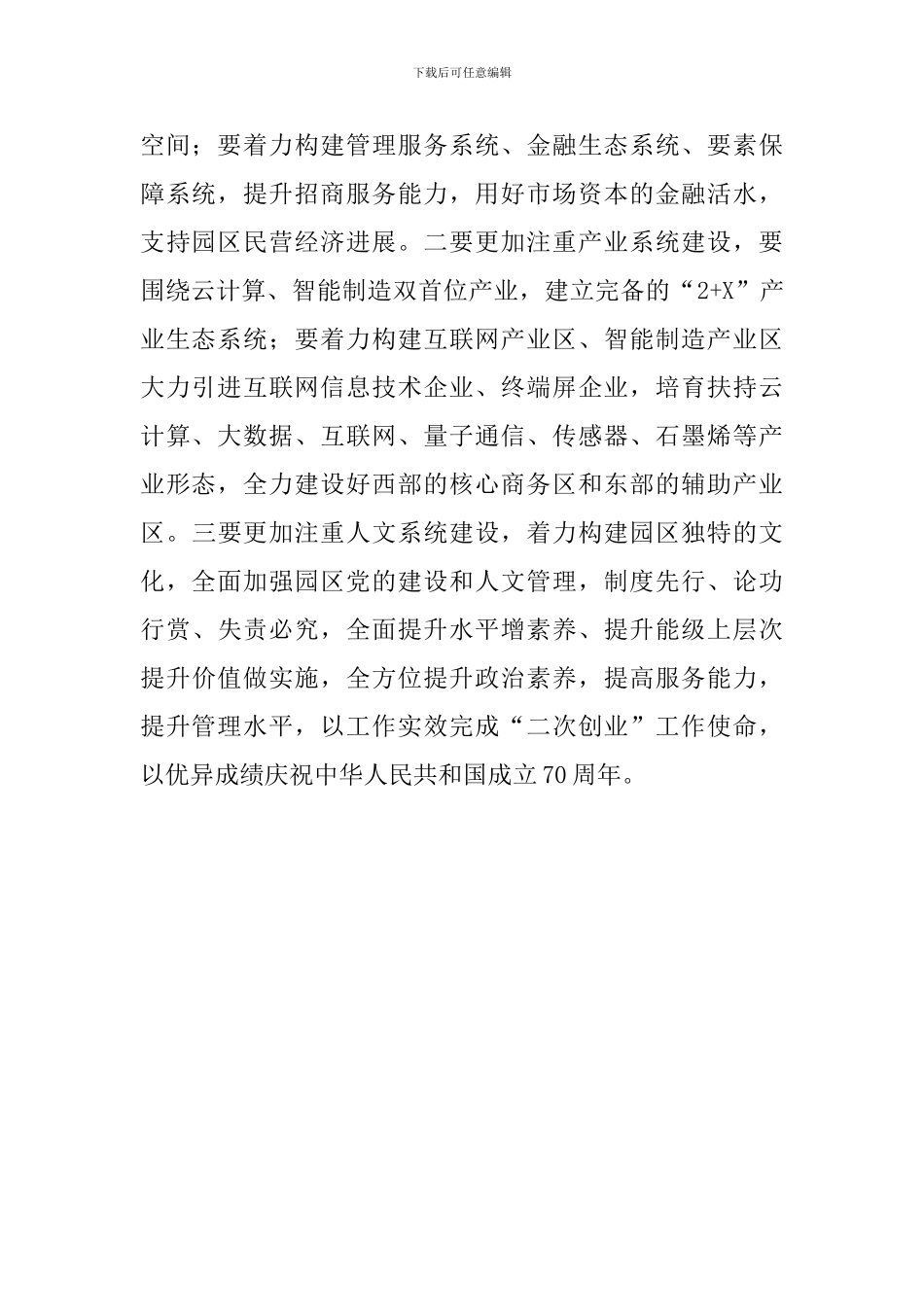 下载后可任意编辑

空间；要着力构建管理服务系统、金融生态系统、要素保障系统，提升招商服务能力，用好市场资本的金融活水，支持园区民营经济进展。二要更加注重产业系统建设，要围绕云计算、智能制造双首位产业，建立完备的“2+X”产业生态系统；要着力构建互联网产业区、智能制造产业区大力引进互联网信息技术企业、终端屏企业，培育扶持云计算、大数据、互联网、量子通信、传感器、石墨烯等产业形态，全力建设好西部的核心商务区和东部的辅助产业区。三要更加注重人文系统建设，着力构建园区独特的文化，全面加强园区党的建设和人文管理，制度先行、论功行赏、失责必究，全面提升水平增素养、提升能级上层次提升价值做实施，全方位提升政治素养，提高服务能力，提升管理水平，以工作实效完成“二次创业”工作使命，以优异成绩庆祝中华人民共和国成立70周年。